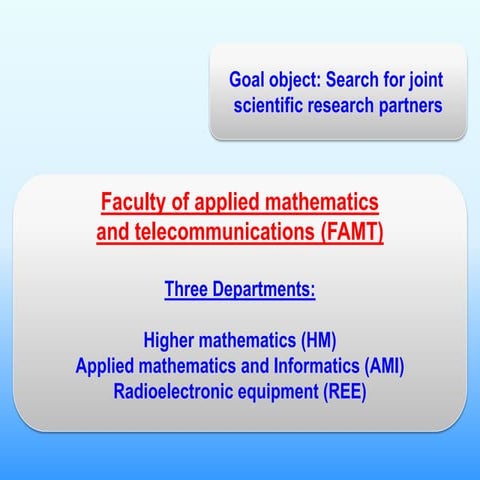 Goal object: Search for joint scientific research partners

Faculty of applied mathematics and telecommunications (FAMT)

Three Departments:

Higher mathematics (HM)
Applied mathematics and Informatics (AMI)
Radioelectronic equipment (REE)